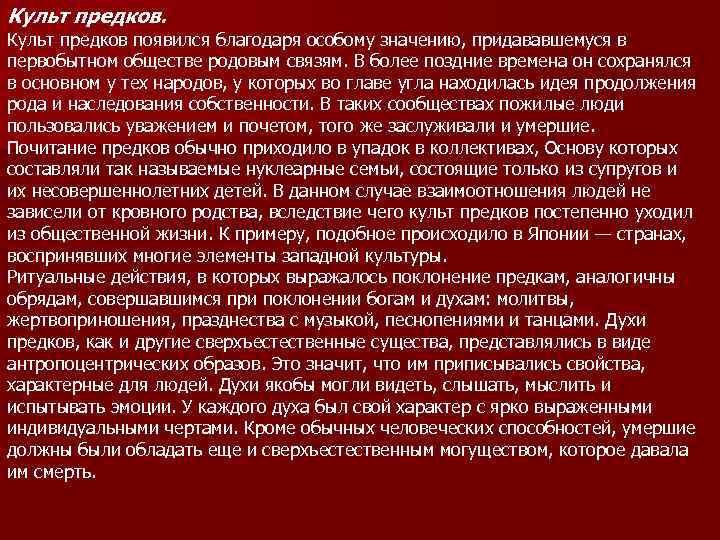 Культ предков.

Культ предков появился благодаря особому значению, придававшемуся в первобытном обществе родовым связям. В более поздние времена он сохранялся в основном у тех народов, у которых во главе угла находилась идея продолжения рода и наследования собственности. В таких сообществах пожилые люди пользовались уважением и почетом, того же заслуживали и умершие.

Почитание предков обычно приходило в упадок в коллективах, Основу которых составляли так называемые нуклеарные семьи, состоящие только из супругов и их несовершеннолетних детей. В данном случае взаимоотношения людей не зависели от кровного родства, вследствие чего культ предков постепенно уходил из общественной жизни. К примеру, подобное происходило в Японии — странах, воспринявших многие элементы западной культуры.

Ритуальные действия, в которых выражалось поклонение предкам, аналогичны обрядам, совершавшимся при поклонении богам и духам: молитвы, жертвоприношения, празднества с музыкой, песнопениями и танцами. Духи предков, как и другие сверхъестественные существа, представлялись в виде антропоцентрических образов. Это значит, что им приписывались свойства, характерные для людей. Духи якобы могли видеть, слышать, мыслить и испытывать эмоции. У каждого духа был свой характер с ярко выраженными индивидуальными чертами. Кроме обычных человеческих способностей, умершие должны были обладать еще и сверхъестественным могуществом, которое давала им смерть.